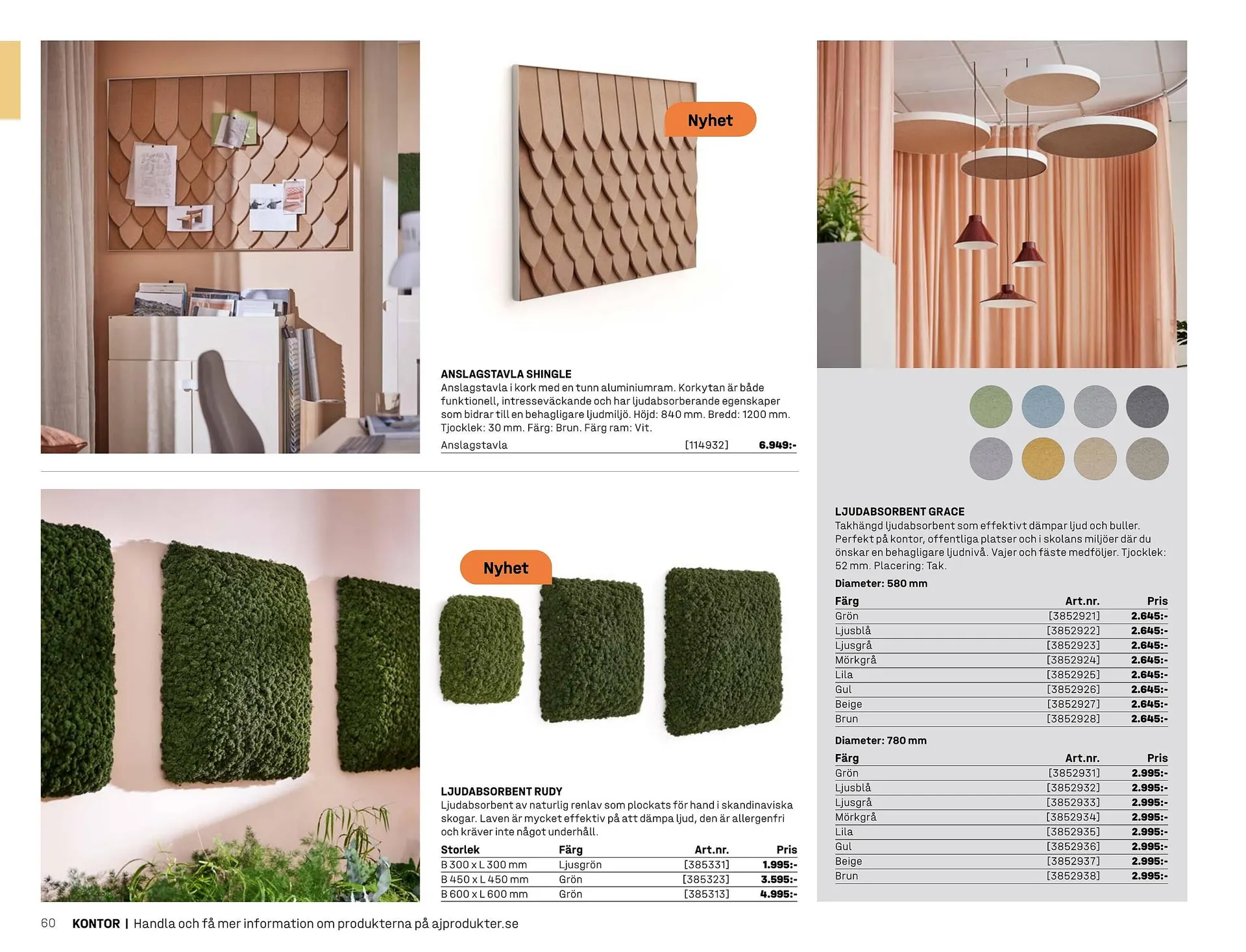 Nyhet

ANSLAGSTAVLA SHINGLE
Anslagstavla i kork med en tunn aluminiumram. Korkytan är både funktionell, intresseväckande och har ljudabsorberande egenskaper som bidrar till en behagligare ljudmiljö. Höjd: 840 mm. Bredd: 1200 mm. Tjocklek: 30 mm. Färg: Brun. Färg ram: Vit.

| Anslagstavla | [114932] | 6.949:- |
|---|---|---|

Nyhet

LJUDABSORBENT RUDY
Ljudabsorbent av naturlig renlav som plockats för hand i skandinaviska skogar. Laven är mycket effektiv på att dämpa ljud, den är allergenfri och kräver inte något underhåll.

| Storlek | Färg | Art.nr. | Pris |
|---|---|---|---|
| B 300 x L 300 mm | Ljusgrön | [385331] | 1.995:- |
| B 450 x L 450 mm | Grön | [385323] | 3.595:- |
| B 600 x L 600 mm | Grön | [385313] | 4.995:- |

LJUDABSORBENT GRACE
Takhängd ljudabsorbent som effektivt dämpar ljud och buller. Perfekt på kontor, offentliga platser och i skolans miljöer där du önskar en behagligare ljudnivå. Vajer och fäste medföljer. Tjocklek: 52 mm. Placering: Tak.

Diameter: 580 mm

| Färg | Art.nr. | Pris |
|---|---|---|
| Grön | [3852921] | 2.645:- |
| Ljusblå | [3852922] | 2.645:- |
| Ljusgrå | [3852923] | 2.645:- |
| Mörkgrå | [3852924] | 2.645:- |
| Lila | [3852925] | 2.645:- |
| Gul | [3852926] | 2.645:- |
| Beige | [3852927] | 2.645:- |
| Brun | [3852928] | 2.645:- |

Diameter: 780 mm

| Färg | Art.nr. | Pris |
|---|---|---|
| Grön | [3852931] | 2.995:- |
| Ljusblå | [3852932] | 2.995:- |
| Ljusgrå | [3852933] | 2.995:- |
| Mörkgrå | [3852934] | 2.995:- |
| Lila | [3852935] | 2.995:- |
| Gul | [3852936] | 2.995:- |
| Beige | [3852937] | 2.995:- |
| Brun | [3852938] | 2.995:- |

60 KONTOR | Handla och få mer information om produkterna på ajprodukter.se